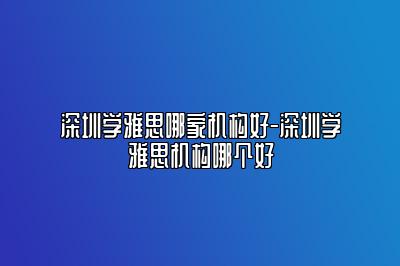 深圳学雅思哪家机构好-深圳学雅思机构哪个好